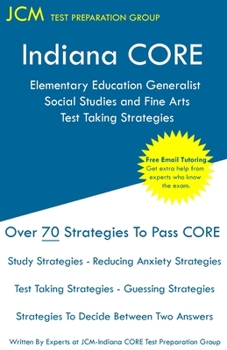 JCM TEST PREPARATION GROUP

Indiana CORE

Elementary Education Generalist Social Studies and Fine Arts Test Taking Strategies

Free Email Tutoring
Get extra help from experts who know the exam.

Over 70 Strategies To Pass CORE

Study Strategies - Reducing Anxiety Strategies

Test Taking Strategies - Guessing Strategies

Strategies To Decide Between Two Answers

Written By Experts at JCM-Indiana CORE Test Preparation Group